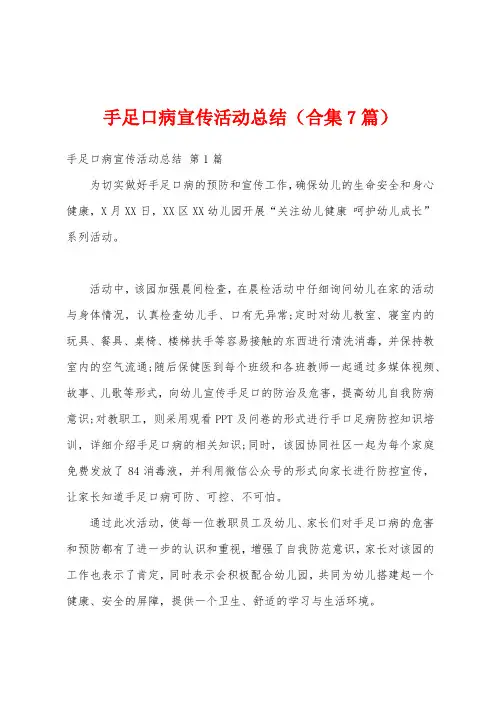 手足口病宣传活动总结（合集7篇）

手足口病宣传活动总结 第1篇

为切实做好手足口病的预防和宣传工作，确保幼儿的生命安全和身心健康，X月XX日，XX区XX幼儿园开展“关注幼儿健康 呵护幼儿成长”系列活动。

活动中，该园加强晨间检查，在晨检活动中仔细询问幼儿在家的活动与身体情况，认真检查幼儿手、口有无异常；定时对幼儿教室、寝室内的玩具、餐具、桌椅、楼梯扶手等容易接触的东西进行清洗消毒，并保持教室内的空气流通；随后保健医到每个班级和各班教师一起通过多媒体视频、故事、儿歌等形式，向幼儿宣传手足口的防治及危害，提高幼儿自我防病意识；对教职工，则采用观看PPT及问卷的形式进行手口足病防控知识培训，详细介绍手足口病的相关知识；同时，该园协同社区一起为每个家庭免费发放了84消毒液，并利用微信公众号的形式向家长进行防控宣传，让家长知道手足口病可防、可控、不可怕。

通过此次活动，使每一位教职员工及幼儿、家长们对手足口病的危害和预防都有了进一步的认识和重视，增强了自我防范意识，家长对该园的工作也表示了肯定，同时表示会积极配合幼儿园，共同为幼儿搭建起一个健康、安全的屏障，提供一个卫生、舒适的学习与生活环境。